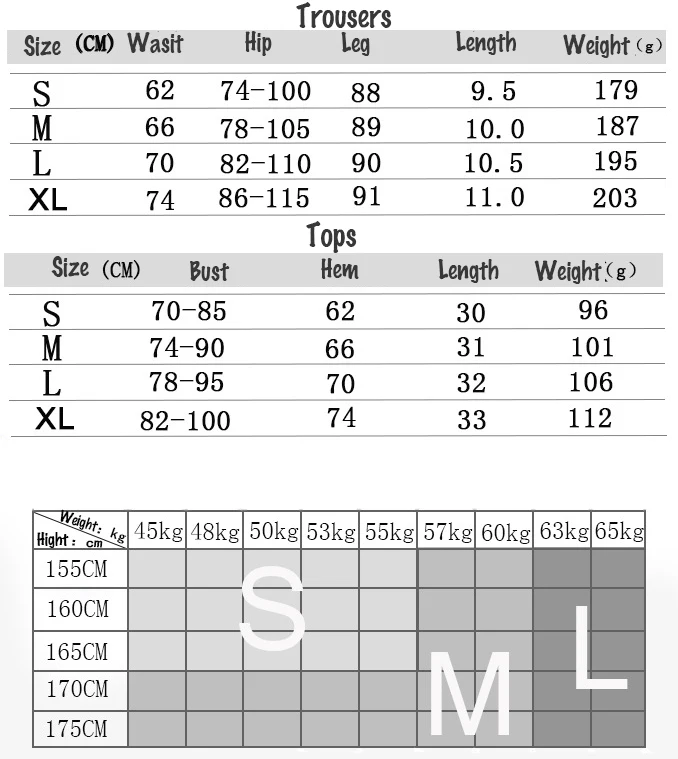 Trousers

| Size (CM) | Wasit | Hip | Leg | Length | Weight (g) |
|---|---|---|---|---|---|
| S | 62 | 74-100 | 88 | 9.5 | 179 |
| M | 66 | 78-105 | 89 | 10.0 | 187 |
| L | 70 | 82-110 | 90 | 10.5 | 195 |
| XL | 74 | 86-115 | 91 | 11.0 | 203 |

Tops

| Size (CM) | Bust | Hem | Length | Weight (g) |
|---|---|---|---|---|
| S | 70-85 | 62 | 30 | 96 |
| M | 74-90 | 66 | 31 | 101 |
| L | 78-95 | 70 | 32 | 106 |
| XL | 82-100 | 74 | 33 | 112 |

| Weight: kg / Hight: cm | 45kg | 48kg | 50kg | 53kg | 55kg | 57kg | 60kg | 63kg | 65kg |
|---|---|---|---|---|---|---|---|---|---|
| 155CM | | | | | | | | | |
| 160CM | | | | | | | | | |
| 165CM | | | | | | | | | |
| 170CM | | | | | | | | | |
| 175CM | | | | | | | | | |

S
M
L